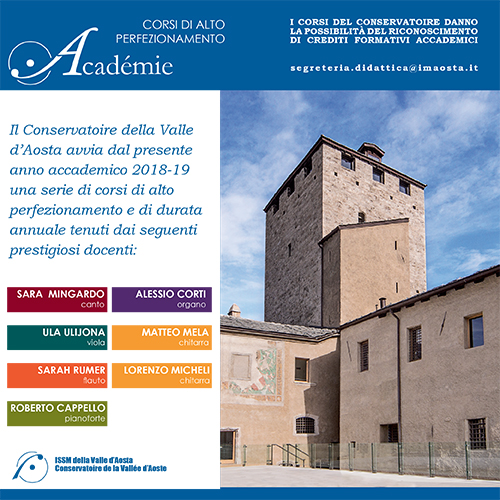 CORSI DI ALTO PERFEZIONAMENTO

Académie

I CORSI DEL CONSERVATOIRE DANNO LA POSSIBILITÀ DEL RICONOSCIMENTO DI CREDITI FORMATIVI ACCADEMICI

segreteria.didattica@imaosta.it

Il Conservatoire della Valle d'Aosta avvia dal presente anno accademico 2018-19 una serie di corsi di alto perfezionamento e di durata annuale tenuti dai seguenti prestigiosi docenti:

SARA MINGARDO
canto

ALESSIO CORTI
organo

ULA ULIJONA
viola

MATTEO MELA
chitarra

SARAH RUMER
flauto

LORENZO MICHELI
chitarra

ROBERTO CAPPELLO
pianoforte

ISSM della Valle d'Aosta
Conservatoire de la Vallée d'Aoste